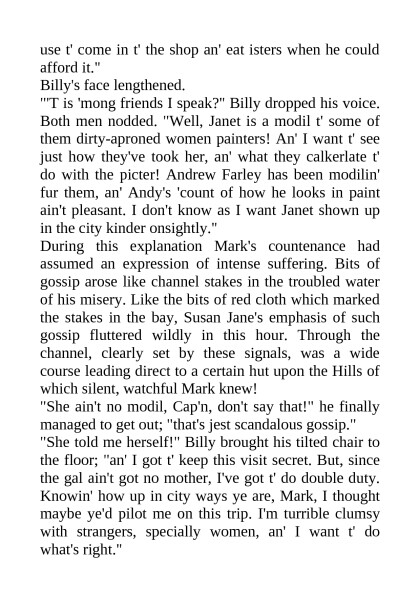 use t' come in t' the shop an' eat isters when he could afford it."
Billy's face lengthened.
"'T is 'mong friends I speak?" Billy dropped his voice. Both men nodded. "Well, Janet is a modil t' some of them dirty-aproned women painters! An' I want t' see just how they've took her, an' what they calkerlate t' do with the picter! Andrew Farley has been modilin' fur them, an' Andy's 'count of how he looks in paint ain't pleasant. I don't know as I want Janet shown up in the city kinder onsightly."
During this explanation Mark's countenance had assumed an expression of intense suffering. Bits of gossip arose like channel stakes in the troubled water of his misery. Like the bits of red cloth which marked the stakes in the bay, Susan Jane's emphasis of such gossip fluttered wildly in this hour. Through the channel, clearly set by these signals, was a wide course leading direct to a certain hut upon the Hills of which silent, watchful Mark knew!
"She ain't no modil, Cap'n, don't say that!" he finally managed to get out; "that's jest scandalous gossip."
"She told me herself!" Billy brought his tilted chair to the floor; "an' I got t' keep this visit secret. But, since the gal ain't got no mother, I've got t' do double duty. Knowin' how up in city ways ye are, Mark, I thought maybe ye'd pilot me on this trip. I'm turrible clumsy with strangers, specially women, an' I want t' do what's right."